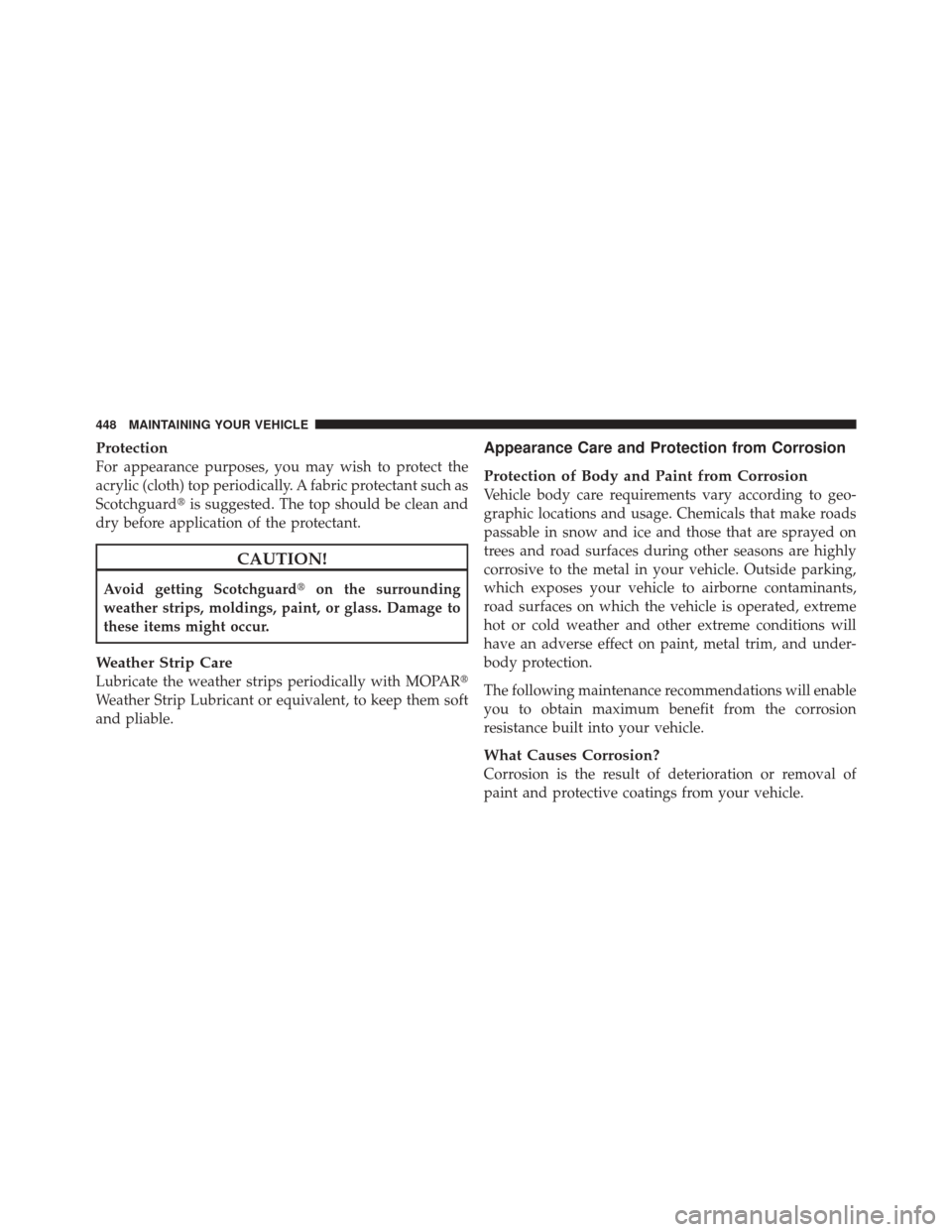 448 MAINTAINING YOUR VEHICLE

Protection

For appearance purposes, you may wish to protect the acrylic (cloth) top periodically. A fabric protectant such as Scotchguard® is suggested. The top should be clean and dry before application of the protectant.

CAUTION!

Avoid getting Scotchguard® on the surrounding weather strips, moldings, paint, or glass. Damage to these items might occur.

Weather Strip Care

Lubricate the weather strips periodically with MOPAR® Weather Strip Lubricant or equivalent, to keep them soft and pliable.

Appearance Care and Protection from Corrosion

Protection of Body and Paint from Corrosion

Vehicle body care requirements vary according to geographic locations and usage. Chemicals that make roads passable in snow and ice and those that are sprayed on trees and road surfaces during other seasons are highly corrosive to the metal in your vehicle. Outside parking, which exposes your vehicle to airborne contaminants, road surfaces on which the vehicle is operated, extreme hot or cold weather and other extreme conditions will have an adverse effect on paint, metal trim, and underbody protection.

The following maintenance recommendations will enable you to obtain maximum benefit from the corrosion resistance built into your vehicle.

What Causes Corrosion?

Corrosion is the result of deterioration or removal of paint and protective coatings from your vehicle.

carmanualsonline.info